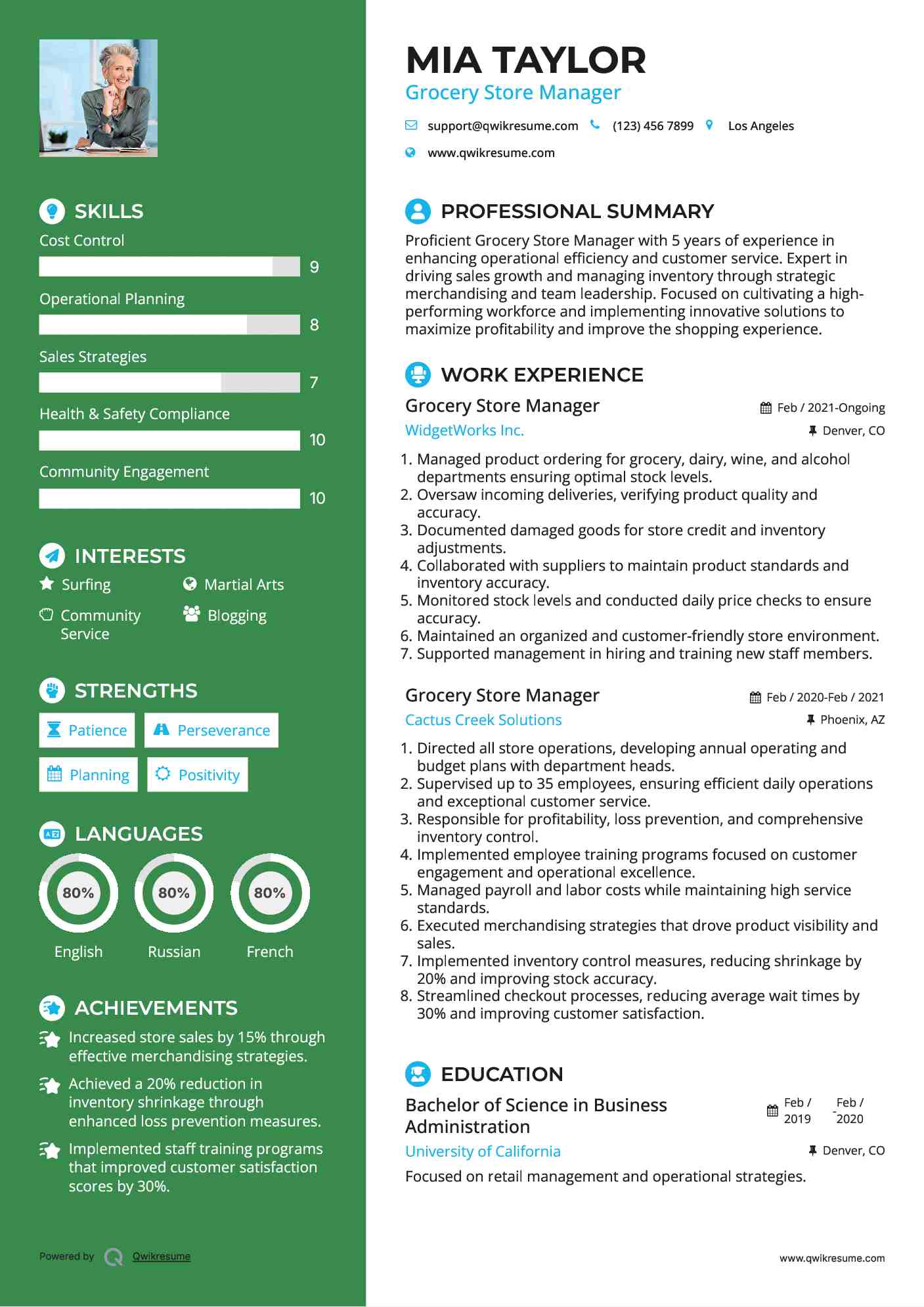 SKILLS

Cost Control
9

Operational Planning
8

Sales Strategies
7

Health & Safety Compliance
10

Community Engagement
10

INTERESTS

Surfing
Martial Arts
Community Service
Blogging

STRENGTHS

Patience
Perseverance
Planning
Positivity

LANGUAGES

80%
English
80%
Russian
80%
French

ACHIEVEMENTS

Increased store sales by 15% through effective merchandising strategies.

Achieved a 20% reduction in inventory shrinkage through enhanced loss prevention measures.

Implemented staff training programs that improved customer satisfaction scores by 30%.

Powered by Qwikresume

MIA TAYLOR
Grocery Store Manager

support@qwikresume.com (123) 456 7899 Los Angeles
www.qwikresume.com

PROFESSIONAL SUMMARY

Proficient Grocery Store Manager with 5 years of experience in enhancing operational efficiency and customer service. Expert in driving sales growth and managing inventory through strategic merchandising and team leadership. Focused on cultivating a high-performing workforce and implementing innovative solutions to maximize profitability and improve the shopping experience.

WORK EXPERIENCE

Grocery Store Manager
Feb / 2021-Ongoing
WidgetWorks Inc.
Denver, CO

1. Managed product ordering for grocery, dairy, wine, and alcohol departments ensuring optimal stock levels.
2. Oversaw incoming deliveries, verifying product quality and accuracy.
3. Documented damaged goods for store credit and inventory adjustments.
4. Collaborated with suppliers to maintain product standards and inventory accuracy.
5. Monitored stock levels and conducted daily price checks to ensure accuracy.
6. Maintained an organized and customer-friendly store environment.
7. Supported management in hiring and training new staff members.

Grocery Store Manager
Feb / 2020-Feb / 2021
Cactus Creek Solutions
Phoenix, AZ

1. Directed all store operations, developing annual operating and budget plans with department heads.
2. Supervised up to 35 employees, ensuring efficient daily operations and exceptional customer service.
3. Responsible for profitability, loss prevention, and comprehensive inventory control.
4. Implemented employee training programs focused on customer engagement and operational excellence.
5. Managed payroll and labor costs while maintaining high service standards.
6. Executed merchandising strategies that drove product visibility and sales.
7. Implemented inventory control measures, reducing shrinkage by 20% and improving stock accuracy.
8. Streamlined checkout processes, reducing average wait times by 30% and improving customer satisfaction.

EDUCATION

Bachelor of Science in Business Administration
Feb / 2019 - Feb / 2020
University of California
Denver, CO

Focused on retail management and operational strategies.

www.qwikresume.com